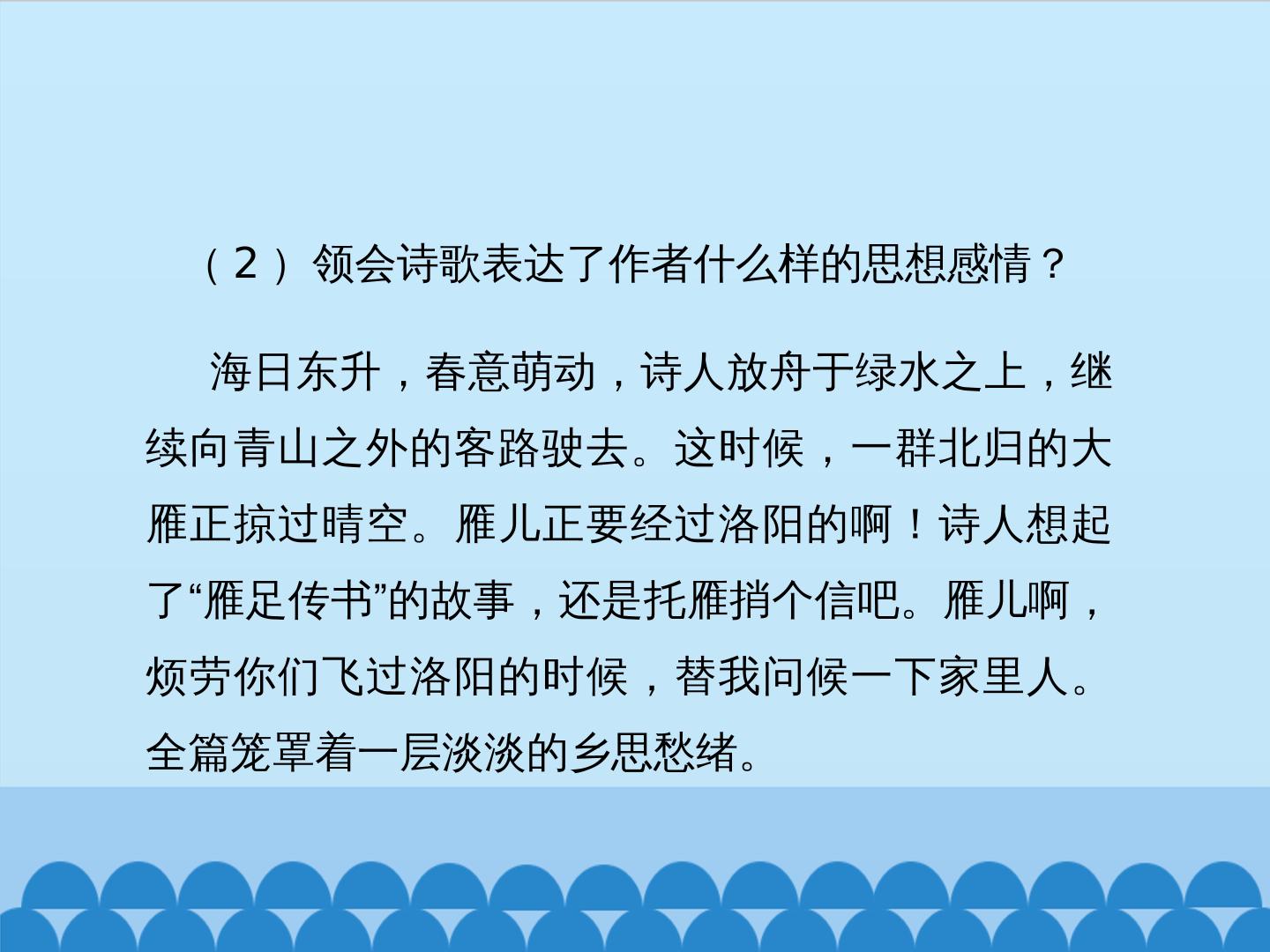 （2）领会诗歌表达了作者什么样的思想感情？

海日东升，春意萌动，诗人放舟于绿水之上，继续向青山之外的客路驶去。这时候，一群北归的大雁正掠过晴空。雁儿正要经过洛阳的啊！诗人想起了“雁足传书”的故事，还是托雁捎个信吧。雁儿啊，烦劳你们飞过洛阳的时候，替我问候一下家里人。全篇笼罩着一层淡淡的乡思愁绪。